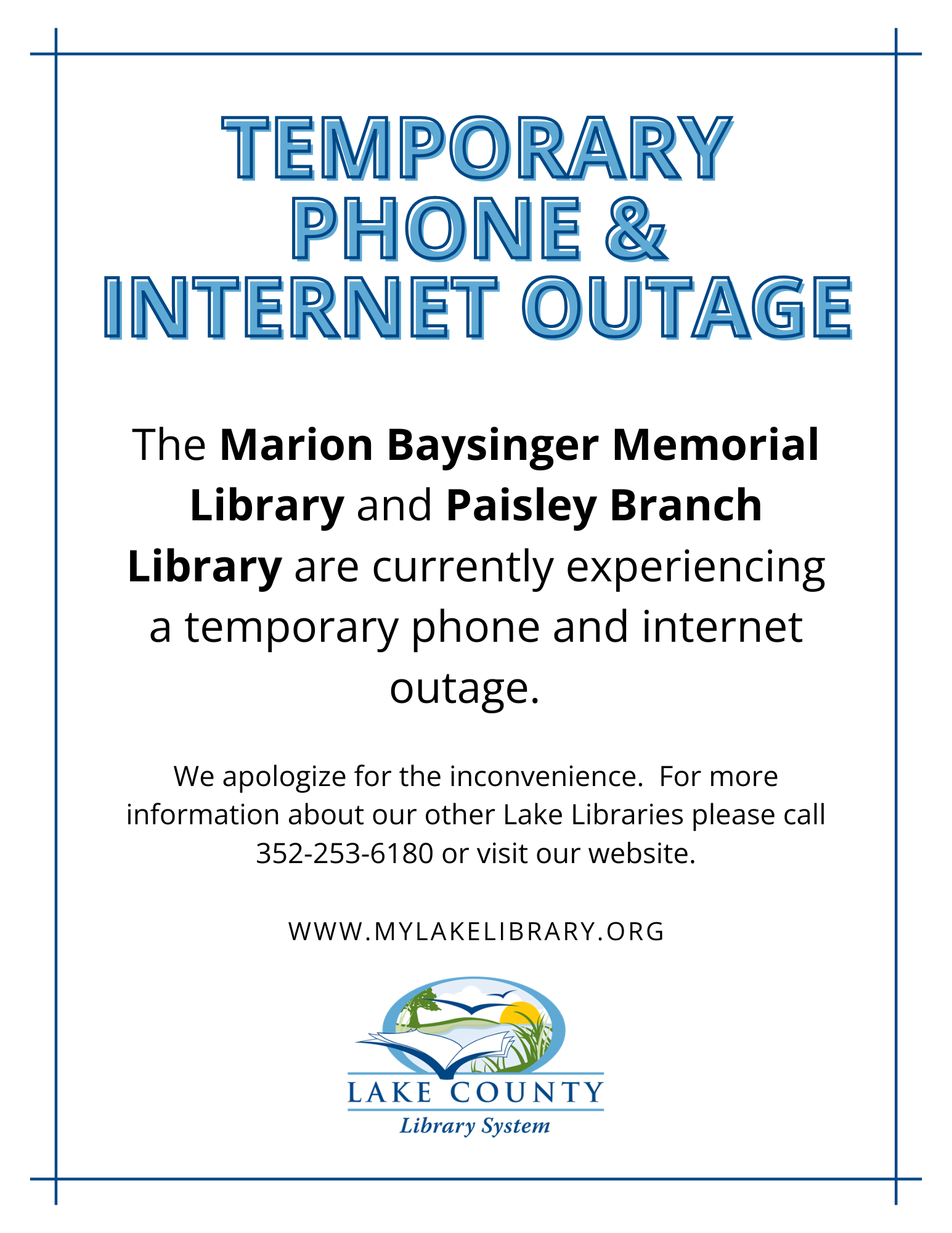 TEMPORARY
PHONE &
INTERNET OUTAGE

The Marion Baysinger Memorial Library and Paisley Branch Library are currently experiencing a temporary phone and internet outage.

We apologize for the inconvenience.  For more information about our other Lake Libraries please call 352-253-6180 or visit our website.

WWW.MYLAKELIBRARY.ORG

LAKE COUNTY
Library System